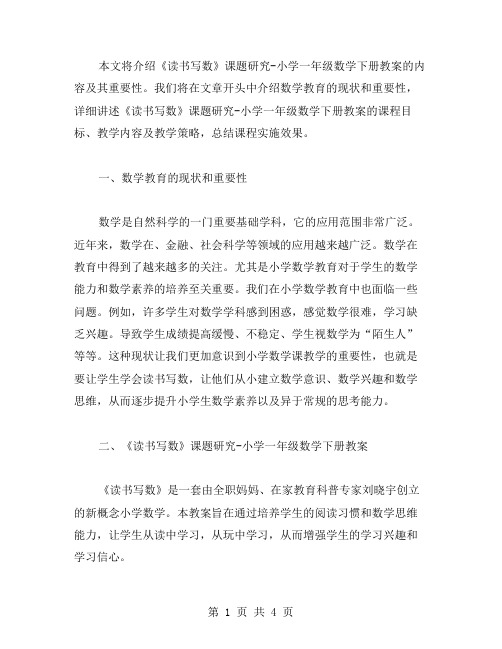 本文将介绍《读书写数》课题研究-小学一年级数学下册教案的内容及其重要性。我们将在文章开头中介绍数学教育的现状和重要性，详细讲述《读书写数》课题研究-小学一年级数学下册教案的课程目标、教学内容及教学策略，总结课程实施效果。

一、数学教育的现状和重要性

数学是自然科学的一门重要基础学科，它的应用范围非常广泛。近年来，数学在、金融、社会科学等领域的应用越来越广泛。数学在教育中得到了越来越多的关注。尤其是小学数学教育对于学生的数学能力和数学素养的培养至关重要。我们在小学数学教育中也面临一些问题。例如，许多学生对数学学科感到困惑，感觉数学很难，学习缺乏兴趣。导致学生成绩提高缓慢、不稳定、学生视数学为“陌生人”等等。这种现状让我们更加意识到小学数学课教学的重要性，也就是要让学生学会读书写数，让他们从小建立数学意识、数学兴趣和数学思维，从而逐步提升小学生数学素养以及异于常规的思考能力。

二、《读书写数》课题研究-小学一年级数学下册教案

《读书写数》是一套由全职妈妈、在家教育科普专家刘晓宇创立的新概念小学数学。本教案旨在通过培养学生的阅读习惯和数学思维能力，让学生从读中学习，从玩中学习，从而增强学生的学习兴趣和学习信心。

第 1 页 共 4 页